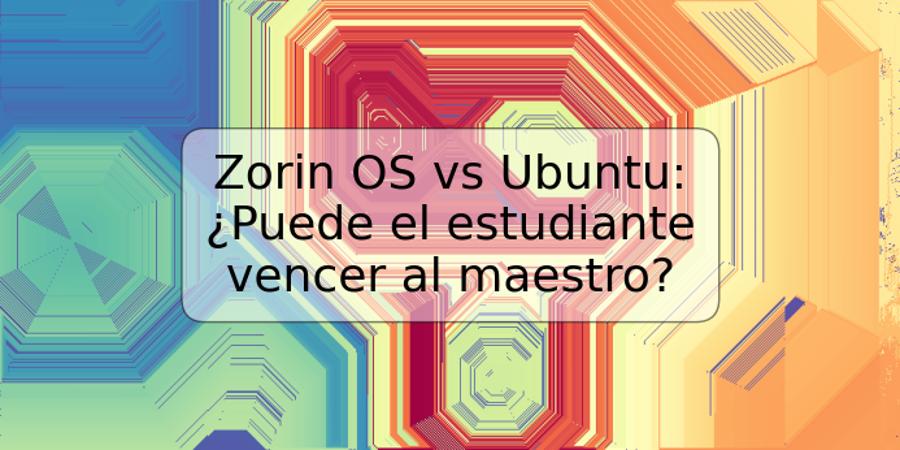 Zorin OS vs Ubuntu: ¿Puede el estudiante vencer al maestro?